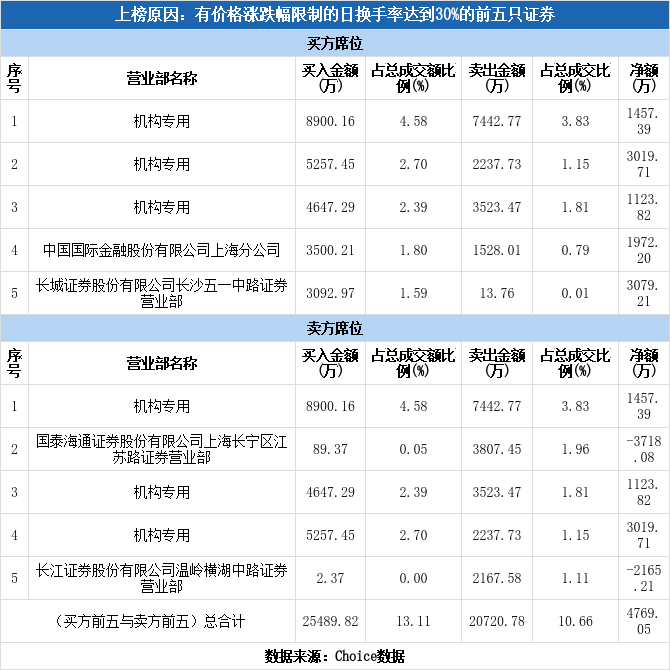 上榜原因：有价格涨跌幅限制的日换手率达到30%的前五只证券

买方席位

| 序号 | 营业部名称 | 买入金额(万) | 占总成交额比例(%) | 卖出金额(万) | 占总成交比例(%) | 净额(万) |
|---|---|---|---|---|---|---|
| 1 | 机构专用 | 8900.16 | 4.58 | 7442.77 | 3.83 | 1457.39 |
| 2 | 机构专用 | 5257.45 | 2.70 | 2237.73 | 1.15 | 3019.71 |
| 3 | 机构专用 | 4647.29 | 2.39 | 3523.47 | 1.81 | 1123.82 |
| 4 | 中国国际金融股份有限公司上海分公司 | 3500.21 | 1.80 | 1528.01 | 0.79 | 1972.20 |
| 5 | 长城证券股份有限公司长沙五一中路证券营业部 | 3092.97 | 1.59 | 13.76 | 0.01 | 3079.21 |

卖方席位

| 序号 | 营业部名称 | 买入金额(万) | 占总成交额比例(%) | 卖出金额(万) | 占总成交比例(%) | 净额(万) |
|---|---|---|---|---|---|---|
| 1 | 机构专用 | 8900.16 | 4.58 | 7442.77 | 3.83 | 1457.39 |
| 2 | 国泰海通证券股份有限公司上海长宁区江苏路证券营业部 | 89.37 | 0.05 | 3807.45 | 1.96 | -3718.08 |
| 3 | 机构专用 | 4647.29 | 2.39 | 3523.47 | 1.81 | 1123.82 |
| 4 | 机构专用 | 5257.45 | 2.70 | 2237.73 | 1.15 | 3019.71 |
| 5 | 长江证券股份有限公司温岭横湖中路证券营业部 | 2.37 | 0.00 | 2167.58 | 1.11 | -2165.21 |
| （买方前五与卖方前五）总合计 | | 25489.82 | 13.11 | 20720.78 | 10.66 | 4769.05 |

数据来源：Choice数据